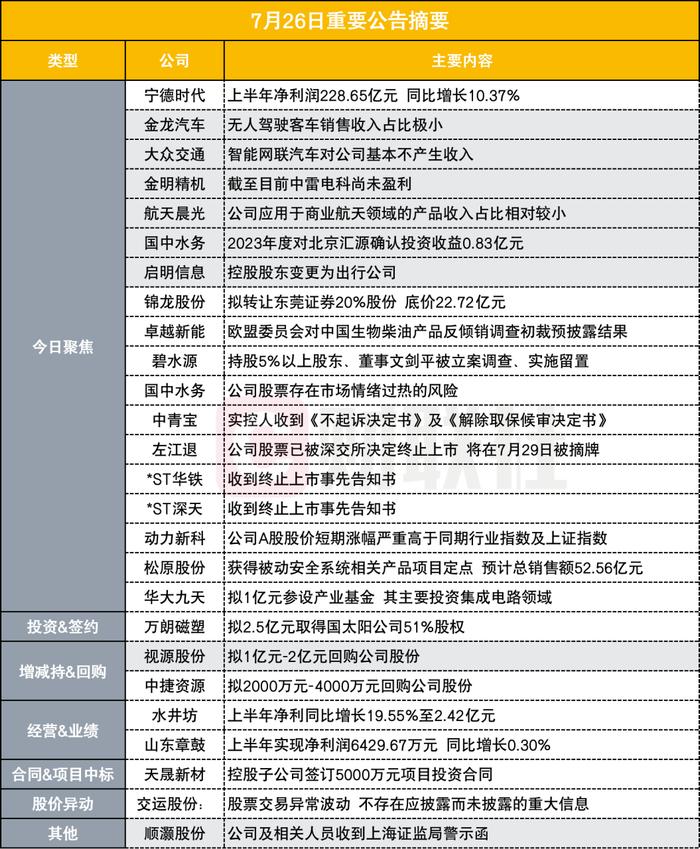 7月26日重要公告摘要

| 类型 | 公司 | 主要内容 |
|---|---|---|
| 今日聚焦 | 宁德时代 | 上半年净利润228.65亿元 同比增长10.37% |
| | 金龙汽车 | 无人驾驶客车销售收入占比极小 |
| | 大众交通 | 智能网联汽车对公司基本不产生收入 |
| | 金明精机 | 截至目前中雷电科尚未盈利 |
| | 航天晨光 | 公司应用于商业航天领域的产品收入占比相对较小 |
| | 国中水务 | 2023年度对北京汇源确认投资收益0.83亿元 |
| | 启明信息 | 控股股东变更为出行公司 |
| | 锦龙股份 | 拟转让东莞证券20%股份 底价22.72亿元 |
| | 卓越新能 | 欧盟委员会对中国生物柴油产品反倾销调查初裁预披露结果 |
| | 碧水源 | 持股5%以上股东、董事文剑平被立案调查、实施留置 |
| | 国中水务 | 公司股票存在市场情绪过热的风险 |
| | 中青宝 | 实控人收到《不起诉决定书》及《解除取保候审决定书》 |
| | 左江退 | 公司股票已被深交所决定终止上市 将在7月29日被摘牌 |
| | *ST华铁 | 收到终止上市事先告知书 |
| | *ST深天 | 收到终止上市事先告知书 |
| | 动力新科 | 公司A股股价短期涨幅严重高于同期行业指数及上证指数 |
| | 松原股份 | 获得被动安全系统相关产品项目定点 预计总销售额52.56亿元 |
| | 华大九天 | 拟1亿元参设产业基金 其主要投资集成电路领域 |
| 投资&签约 | 万朗磁塑 | 拟2.5亿元取得国太阳公司51%股权 |
| 增减持&回购 | 视源股份 | 拟1亿元-2亿元回购公司股份 |
| | 中捷资源 | 拟2000万元-4000万元回购公司股份 |
| 经营&业绩 | 水井坊 | 上半年净利同比增长19.55%至2.42亿元 |
| | 山东章鼓 | 上半年实现净利润6429.67万元 同比增长0.30% |
| 合同&项目中标 | 天晟新材 | 控股子公司签订5000万元项目投资合同 |
| 股价异动 | 交运股份: | 股票交易异常波动 不存在应披露而未披露的重大信息 |
| 其他 | 顺灏股份 | 公司及相关人员收到上海证监局警示函 |